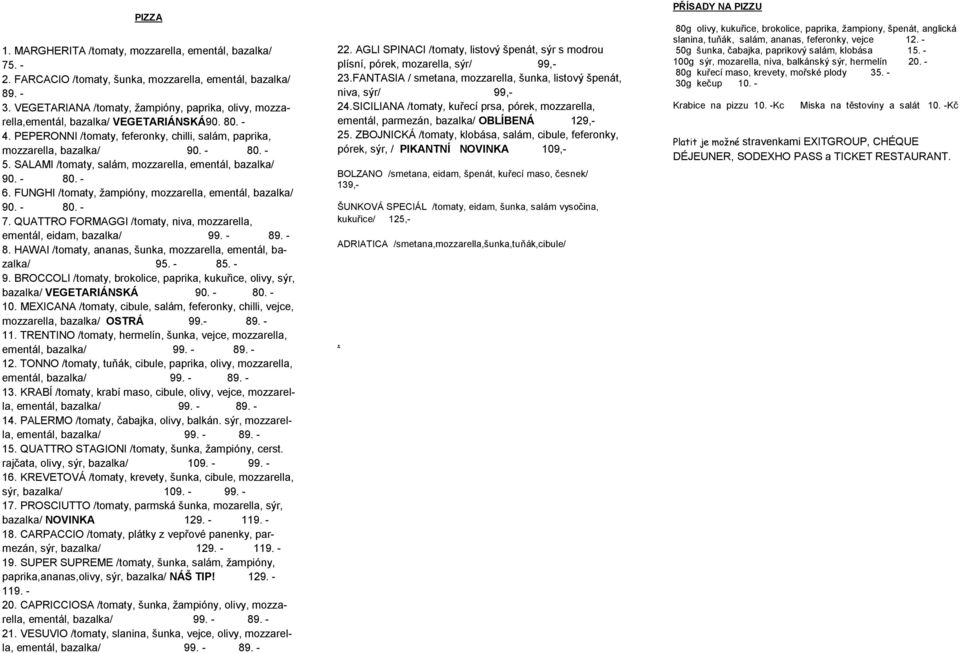 PIZZA

1. MARGHERITA /tomaty, mozzarella, ementál, bazalka/ 75. -
2. FARCACIO /tomaty, šunka, mozzarella, ementál, bazalka/ 89. -
3. VEGETARIANA /tomaty, žampióny, paprika, olivy, mozzarella,ementál, bazalka/ VEGETARIÁNSKÁ90. 80. -
4. PEPERONNI /tomaty, feferonky, chilli, salám, paprika, mozzarella, bazalka/ 90. - 80. -
5. SALAMI /tomaty, salám, mozzarella, ementál, bazalka/ 90. - 80. -
6. FUNGHI /tomaty, žampióny, mozzarella, ementál, bazalka/ 90. - 80. -
7. QUATTRO FORMAGGI /tomaty, niva, mozzarella, ementál, eidam, bazalka/ 99. - 89. -
8. HAWAI /tomaty, ananas, šunka, mozzarella, ementál, bazalka/ 95. - 85. -
9. BROCCOLI /tomaty, brokolice, paprika, kukuřice, olivy, sýr, bazalka/ VEGETARIÁNSKÁ 90. - 80. -
10. MEXICANA /tomaty, cibule, salám, feferonky, chilli, vejce, mozzarella, bazalka/ OSTRÁ 99.- 89. -
11. TRENTINO /tomaty, hermelín, šunka, vejce, mozzarella, ementál, bazalka/ 99. - 89. -
12. TONNO /tomaty, tuňák, cibule, paprika, olivy, mozzarella, ementál, bazalka/ 99. - 89. -
13. KRABÍ /tomaty, krabí maso, cibule, olivy, vejce, mozzarella, ementál, bazalka/ 99. - 89. -
14. PALERMO /tomaty, čabajka, olivy, balkán. sýr, mozzarella, ementál, bazalka/ 99. - 89. -
15. QUATTRO STAGIONI /tomaty, šunka, žampióny, cerst. rajčata, olivy, sýr, bazalka/ 109. - 99. -
16. KREVETOVÁ /tomaty, krevety, šunka, cibule, mozzarella, sýr, bazalka/ 109. - 99. -
17. PROSCIUTTO /tomaty, parmská šunka, mozarella, sýr, bazalka/ NOVINKA 129. - 119. -
18. CARPACCIO /tomaty, plátky z vepřové panenky, parmezán, sýr, bazalka/ 129. - 119. -
19. SUPER SUPREME /tomaty, šunka, salám, žampióny, paprika,ananas,olivy, sýr, bazalka/ NÁŠ TIP! 129. - 119. -
20. CAPRICCIOSA /tomaty, šunka, žampióny, olivy, mozzarella, ementál, bazalka/ 99. - 89. -
21. VESUVIO /tomaty, slanina, šunka, vejce, olivy, mozzarella, ementál, bazalka/ 99. - 89. -

22. AGLI SPINACI /tomaty, listový špenát, sýr s modrou plísní, pórek, mozarella, sýr/ 99,-
23.FANTASIA / smetana, mozzarella, šunka, listový špenát, niva, sýr/ 99,-
24.SICILIANA /tomaty, kuřecí prsa, pórek, mozzarella, ementál, parmezán, bazalka/ OBLÍBENÁ 129,-
25. ZBOJNICKÁ /tomaty, klobása, salám, cibule, feferonky, pórek, sýr, / PIKANTNÍ NOVINKA 109,-

BOLZANO /smetana, eidam, špenát, kuřecí maso, česnek/ 139,-

ŠUNKOVÁ SPECIÁL /tomaty, eidam, šunka, salám vysočina, kukuřice/ 125,-

ADRIATICA /smetana,mozzarella,šunka,tuňák,cibule/

PŘÍSADY NA PIZZU

80g olivy, kukuřice, brokolice, paprika, žampiony, špenát, anglická slanina, tuňák, salám, ananas, feferonky, vejce 12. -
50g šunka, čabajka, paprikový salám, klobása 15. -
100g sýr, mozarella, niva, balkánský sýr, hermelín 20. -
80g kuřecí maso, krevety, mořské plody 35. -
30g kečup 10. -

Krabice na pizzu 10. -Kc Miska na těstoviny a salát 10. -Kč

Platit je možné stravenkami EXITGROUP, CHÉQUE DÉJEUNER, SODEXHO PASS a TICKET RESTAURANT.